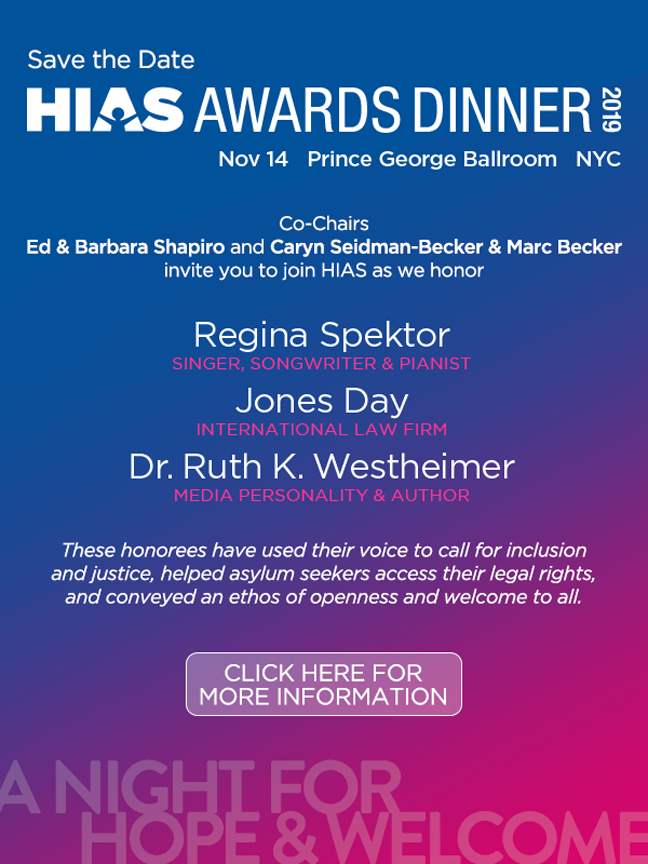 Save the Date
HIAS AWARDS DINNER 2019
Nov 14 Prince George Ballroom NYC

Co-Chairs
Ed & Barbara Shapiro and Caryn Seidman-Becker & Marc Becker invite you to join HIAS as we honor

Regina Spektor
SINGER, SONGWRITER & PIANIST

Jones Day
INTERNATIONAL LAW FIRM

Dr. Ruth K. Westheimer
MEDIA PERSONALITY & AUTHOR

These honorees have used their voice to call for inclusion and justice, helped asylum seekers access their legal rights, and conveyed an ethos of openness and welcome to all.

CLICK HERE FOR MORE INFORMATION

A NIGHT FOR HOPE & WELCOME